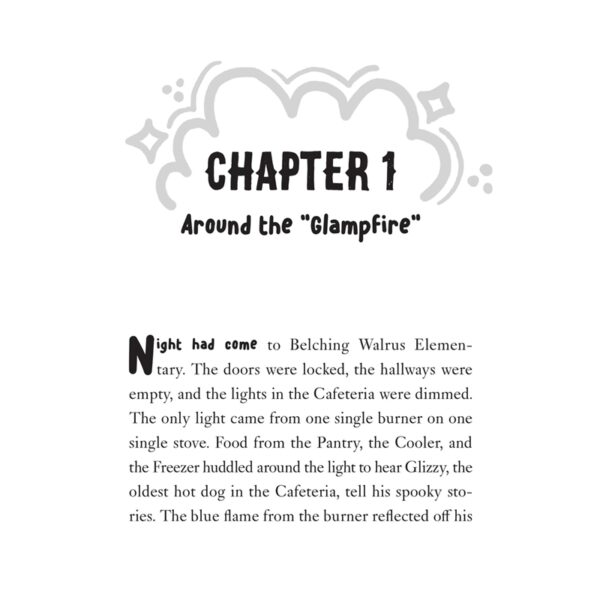 CHAPTER 1

Around the "Glampfire"

Night had come to Belching Walrus Elementary. The doors were locked, the hallways were empty, and the lights in the Cafeteria were dimmed. The only light came from one single burner on one single stove. Food from the Pantry, the Cooler, and the Freezer huddled around the light to hear Glizzy, the oldest hot dog in the Cafeteria, tell his spooky stories. The blue flame from the burner reflected off his